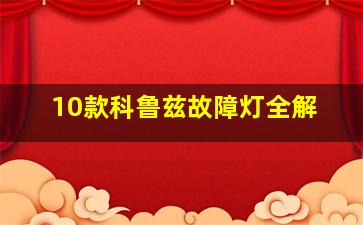 10款科鲁兹故障灯全解